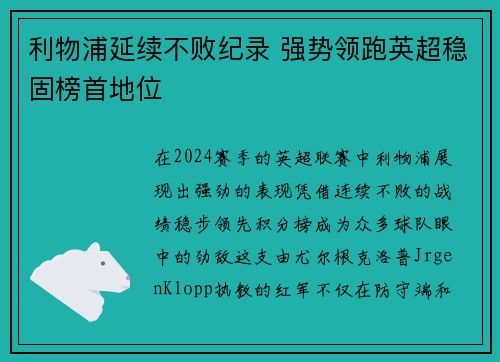 利物浦延续不败纪录 强势领跑英超稳固榜首地位

在2024赛季的英超联赛中利物浦展现出强劲的表现凭借连续不败的战绩稳步领先积分榜成为众多球队眼中的劲敌这支由尤尔根克洛普JrgenKlopp执教的红军不仅在防守端和